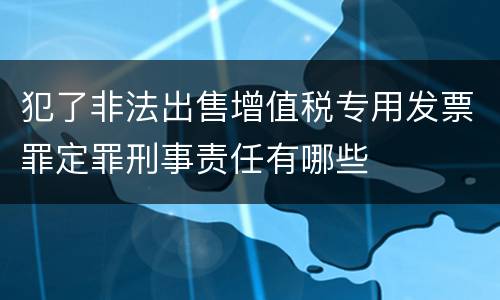 犯了非法出售增值税专用发票罪定罪刑事责任有哪些